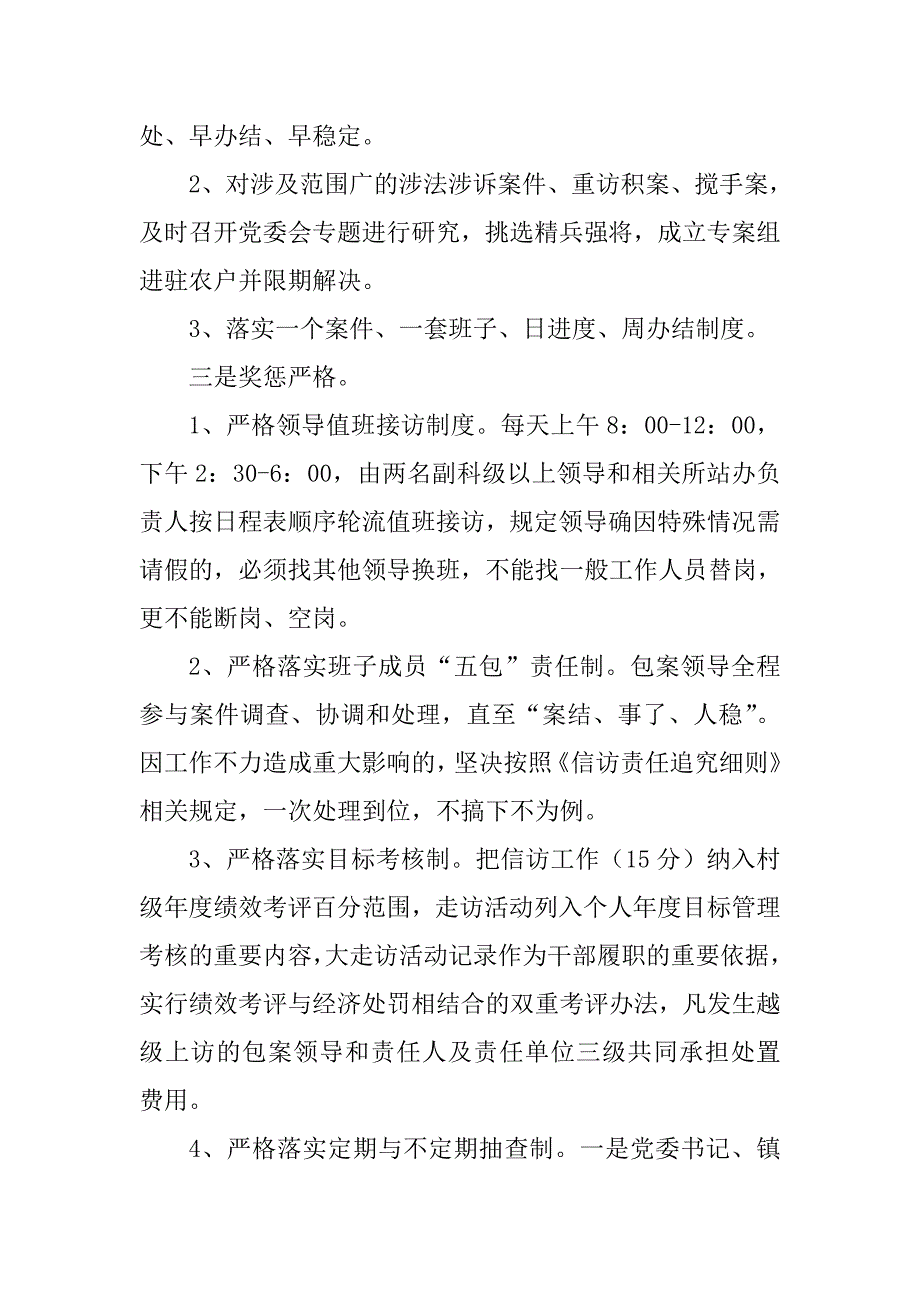 处、早办结、早稳定。

2、对涉及范围广的涉法涉诉案件、重访积案、搅手案，及时召开党委会专题进行研究，挑选精兵强将，成立专案组进驻农户并限期解决。

3、落实一个案件、一套班子、日进度、周办结制度。

三是奖惩严格。

1、严格领导值班接访制度。每天上午 8：00-12：00，下午 2：30-6：00，由两名副科级以上领导和相关所站办负责人按日程表顺序轮流值班接访，规定领导确因特殊情况需请假的，必须找其他领导换班，不能找一般工作人员替岗，更不能断岗、空岗。

2、严格落实班子成员“五包”责任制。包案领导全程参与案件调查、协调和处理，直至“案结、事了、人稳”。因工作不力造成重大影响的，坚决按照《信访责任追究细则》相关规定，一次处理到位，不搞下不为例。

3、严格落实目标考核制。把信访工作（15 分）纳入村级年度绩效考评百分范围，走访活动列入个人年度目标管理考核的重要内容，大走访活动记录作为干部履职的重要依据，实行绩效考评与经济处罚相结合的双重考评办法，凡发生越级上访的包案领导和责任人及责任单位三级共同承担处置费用。

4、严格落实定期与不定期抽查制。一是党委书记、镇